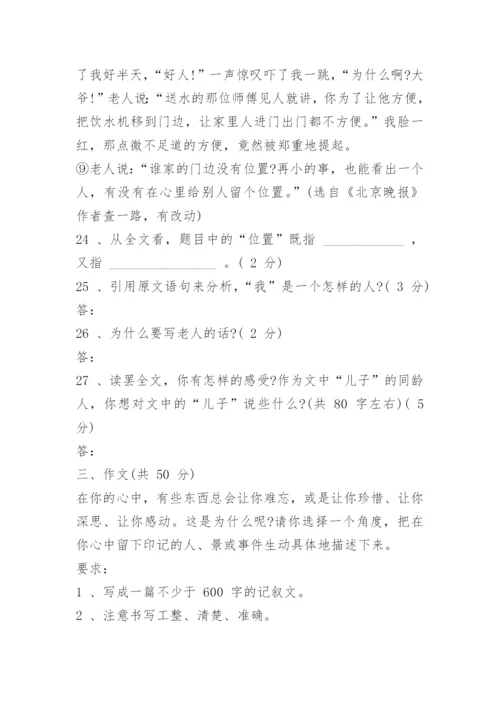 了我好半天，“好人!”一声惊叹吓了我一跳，“为什么啊?大爷!”老人说：“送水的那位师傅见人就讲，你为了让他方便，把饮水机移到门边，让家里人进门出门都不方便。”我脸一红，那点微不足道的方便，竟然被郑重地提起。

⑨老人说：“谁家的门边没有位置?再小的事，也能看出一个人，有没有在心里给别人留个位置。”(选自《北京晚报》作者查一路，有改动)

24 、从全文看，题目中的“位置”既指 ____________ ，又指 ________________ 。( 2 分)

25 、引用原文语句来分析，“我”是一个怎样的人?( 3 分)

答：

26 、为什么要写老人的话?( 2 分)

答：

27 、读罢全文，你有怎样的感受?作为文中“儿子”的同龄人，你想对文中的“儿子”说些什么?(共 80 字左右)( 5 分)

答：

三、作文(共 50 分)

在你的心中，有些东西总会让你难忘，或是让你珍惜、让你深思、让你感动。这是为什么呢?请你选择一个角度，把在你心中留下印记的人、景或事件生动具体地描述下来。

要求：

1 、写成一篇不少于 600 字的记叙文。

2 、注意书写工整、清楚、准确。